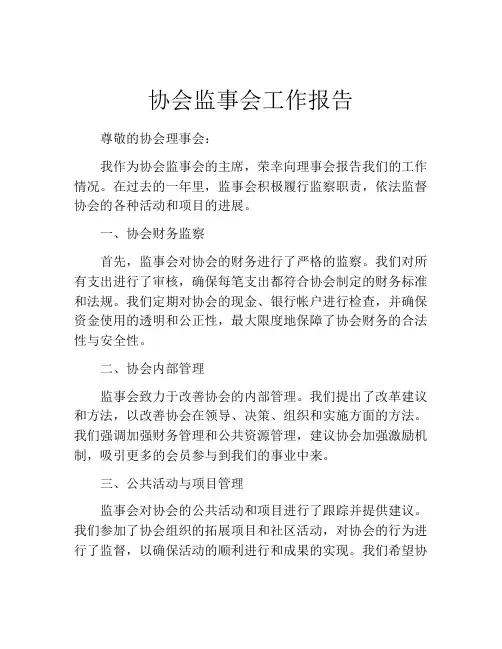 协会监事会工作报告

尊敬的协会理事会：

我作为协会监事会的主席，荣幸向理事会报告我们的工作情况。在过去的一年里，监事会积极履行监察职责，依法监督协会的各种活动和项目的进展。

一、协会财务监察

首先，监事会对协会的财务进行了严格的监察。我们对所有支出进行了审核，确保每笔支出都符合协会制定的财务标准和法规。我们定期对协会的现金、银行帐户进行检查，并确保资金使用的透明和公正性，最大限度地保障了协会财务的合法性与安全性。

二、协会内部管理

监事会致力于改善协会的内部管理。我们提出了改革建议和方法，以改善协会在领导、决策、组织和实施方面的方法。我们强调加强财务管理和公共资源管理，建议协会加强激励机制，吸引更多的会员参与到我们的事业中来。

三、公共活动与项目管理

监事会对协会的公共活动和项目进行了跟踪并提供建议。我们参加了协会组织的拓展项目和社区活动，对协会的行为进行了监督，以确保活动的顺利进行和成果的实现。我们希望协